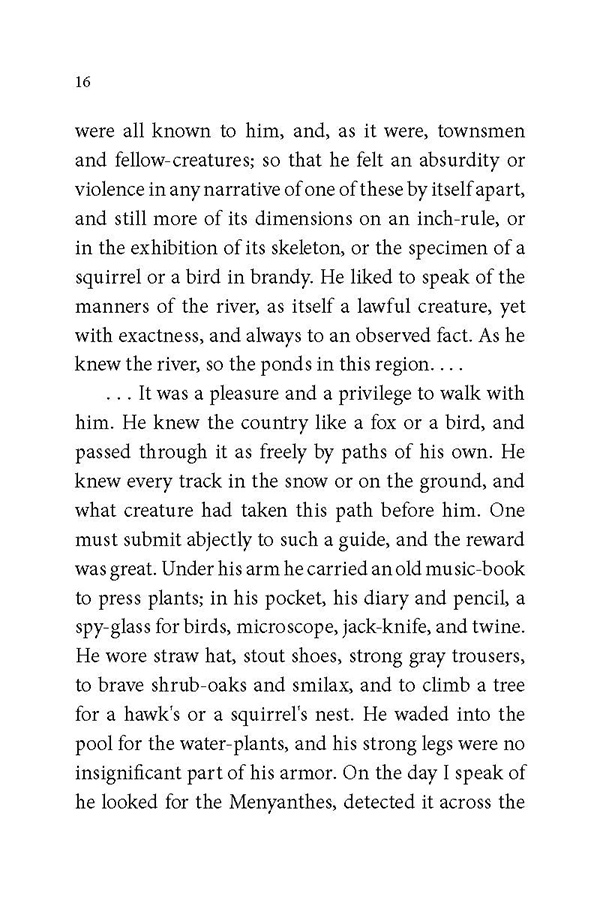 16

were all known to him, and, as it were, townsmen and fellow-creatures; so that he felt an absurdity or violence in any narrative of one of these by itself apart, and still more of its dimensions on an inch-rule, or in the exhibition of its skeleton, or the specimen of a squirrel or a bird in brandy. He liked to speak of the manners of the river, as itself a lawful creature, yet with exactness, and always to an observed fact. As he knew the river, so the ponds in this region. . . .

. . . It was a pleasure and a privilege to walk with him. He knew the country like a fox or a bird, and passed through it as freely by paths of his own. He knew every track in the snow or on the ground, and what creature had taken this path before him. One must submit abjectly to such a guide, and the reward was great. Under his arm he carried an old music-book to press plants; in his pocket, his diary and pencil, a spy-glass for birds, microscope, jack-knife, and twine. He wore straw hat, stout shoes, strong gray trousers, to brave shrub-oaks and smilax, and to climb a tree for a hawk's or a squirrel's nest. He waded into the pool for the water-plants, and his strong legs were no insignificant part of his armor. On the day I speak of he looked for the Menyanthes, detected it across the